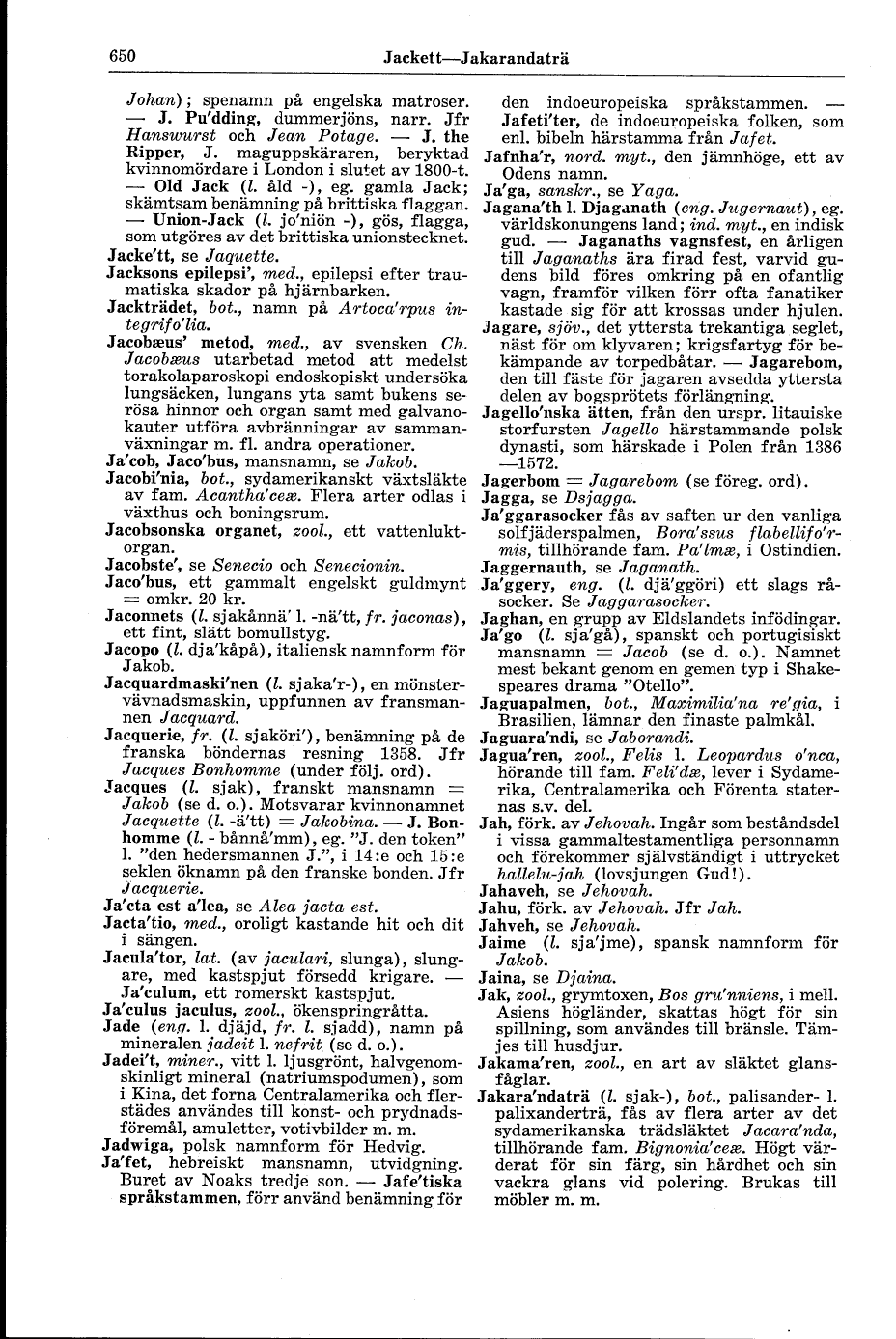 650 Jackett—Jakarandaträ

Johan); spenamn på engelska matroser. — J. Pu'dding, dummerjöns, narr. Jfr Hanswurst och Jean Potage. — J. the Ripper, J. maguppskäraren, beryktad kvinnomördare i London i slutet av 1800-t. — Old Jack (l. åld -), eg. gamla Jack; skämtsam benämning på brittiska flaggan. — Union-Jack (l. jo'niön -), gös, flagga, som utgöres av det brittiska unionstecknet.

Jacke'tt, se Jaquette.

Jacksons epilepsi', med., epilepsi efter traumatiska skador på hjärnbarken.

Jackträdet, bot., namn på Artoca'rpus integrifo'lia.

Jacobæus' metod, med., av svensken Ch. Jacobæus utarbetad metod att medelst torakolaparoskopi endoskopiskt undersöka lungsäcken, lungans yta samt bukens serösa hinnor och organ samt med galvanokauter utföra avbränningar av sammanväxningar m. fl. andra operationer.

Ja'cob, Jaco'bus, mansnamn, se Jakob.

Jacobi'nia, bot., sydamerikanskt växtsläkte av fam. Acantha'ceæ. Flera arter odlas i växthus och boningsrum.

Jacobsonska organet, zool., ett vattenluktorgan.

Jacobste', se Senecio och Senecionin.

Jaco'bus, ett gammalt engelskt guldmynt = omkr. 20 kr.

Jaconnets (l. sjakånnä' l. -nä'tt, fr. jaconas), ett fint, slätt bomullstyg.

Jacopo (l. dja'kåpå), italiensk namnform för Jakob.

Jacquardmaski'nen (l. sjaka'r-), en mönstervävnadsmaskin, uppfunnen av fransmannen Jacquard.

Jacquerie, fr. (l. sjaköri'), benämning på de franska böndernas resning 1358. Jfr Jacques Bonhomme (under följ. ord).

Jacques (l. sjak), franskt mansnamn = Jakob (se d. o.). Motsvarar kvinnonamnet Jacquette (l. -ä'tt) = Jakobina. — J. Bonhomme (l. - bånnå'mm), eg. "J. den token" l. "den hedersmannen J.", i 14:e och 15:e seklen öknamn på den franske bonden. Jfr Jacquerie.

Ja'cta est a'lea, se Alea jacta est.

Jacta'tio, med., oroligt kastande hit och dit i sängen.

Jacula'tor, lat. (av jaculari, slunga), slungare, med kastspjut försedd krigare. — Ja'culum, ett romerskt kastspjut.

Ja'culus jaculus, zool., ökenspringråtta.

Jade (eng. l. djäjd, fr. l. sjadd), namn på mineralen jadeit l. nefrit (se d. o.).

Jadei't, miner., vitt l. ljusgrönt, halvgenomskinligt mineral (natriumspodumen), som i Kina, det forna Centralamerika och flerstädes användes till konst- och prydnadsföremål, amuletter, votivbilder m. m.

Jadwiga, polsk namnform för Hedvig.

Ja'fet, hebreiskt mansnamn, utvidgning. Buret av Noaks tredje son. — Jafe'tiska språkstammen, förr använd benämning för den indoeuropeiska språkstammen. — Jafeti'ter, de indoeuropeiska folken, som enl. bibeln härstamma från Jafet.

Jafnha'r, nord. myt., den jämnhöge, ett av Odens namn.

Ja'ga, sanskr., se Yaga.

Jagana'th l. Djaganath (eng. Jugernaut), eg. världskonungens land; ind. myt., en indisk gud. — Jaganaths vagnsfest, en årligen till Jaganaths ära firad fest, varvid gudens bild föres omkring på en ofantlig vagn, framför vilken förr ofta fanatiker kastade sig för att krossas under hjulen.

Jagare, sjöv., det yttersta trekantiga seglet, näst för om klyvaren; krigsfartyg för bekämpande av torpedbåtar. — Jagarebom, den till fäste för jagaren avsedda yttersta delen av bogsprötets förlängning.

Jagello'nska ätten, från den urspr. litauiske storfursten Jagello härstammande polsk dynasti, som härskade i Polen från 1386 —1572.

Jagerbom = Jagarebom (se föreg. ord).

Jagga, se Dsjagga.

Ja'ggarasocker fås av saften ur den vanliga solfjäderspalmen, Bora'ssus flabellifo'rmis, tillhörande fam. Pa'lmæ, i Ostindien.

Jaggernauth, se Jaganath.

Ja'ggery, eng. (l. djä'ggöri) ett slags råsocker. Se Jaggarasocker.

Jaghan, en grupp av Eldslandets infödingar.

Ja'go (l. sja'gå), spanskt och portugisiskt mansnamn = Jacob (se d. o.). Namnet mest bekant genom en gemen typ i Shakespeares drama "Otello".

Jaguapalmen, bot., Maximilia'na re'gia, i Brasilien, lämnar den finaste palmkål.

Jaguara'ndi, se Jaborandi.

Jagua'ren, zool., Felis l. Leopardus o'nca, hörande till fam. Feli'dæ, lever i Sydamerika, Centralamerika och Förenta staternas s.v. del.

Jah, förk. av Jehovah. Ingår som beståndsdel i vissa gammaltestamentliga personnamn och förekommer självständigt i uttrycket hallelu-jah (lovsjungen Gud!).

Jahaveh, se Jehovah.

Jahu, förk. av Jehovah. Jfr Jah.

Jahveh, se Jehovah.

Jaime (l. sja'jme), spansk namnform för Jakob.

Jaina, se Djaina.

Jak, zool., grymtoxen, Bos gru'nniens, i mell. Asiens högländer, skattas högt för sin spillning, som användes till bränsle. Tämjes till husdjur.

Jakama'ren, zool., en art av släktet glansfåglar.

Jakara'ndaträ (l. sjak-), bot., palisander- l. palixanderträ, fås av flera arter av det sydamerikanska trädsläktet Jacara'nda, tillhörande fam. Bignonia'ceæ. Högt värderat för sin färg, sin hårdhet och sin vackra glans vid polering. Brukas till möbler m. m.